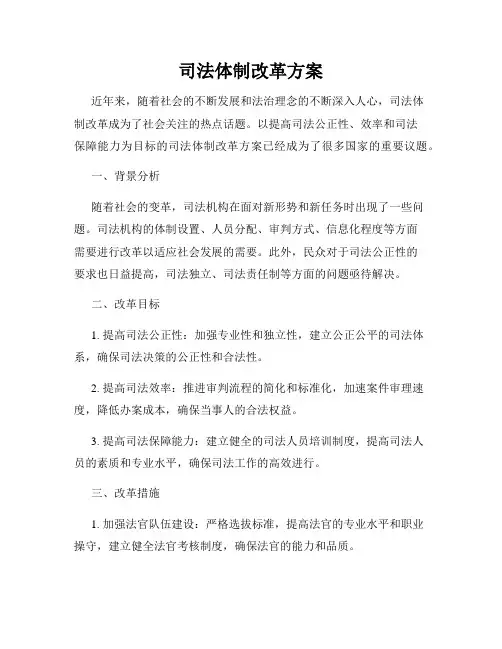 司法体制改革方案

近年来，随着社会的不断发展和法治理念的不断深入人心，司法体制改革成为了社会关注的热点话题。以提高司法公正性、效率和司法保障能力为目标的司法体制改革方案已经成为了很多国家的重要议题。

一、背景分析

随着社会的变革，司法机构在面对新形势和新任务时出现了一些问题。司法机构的体制设置、人员分配、审判方式、信息化程度等方面需要进行改革以适应社会发展的需要。此外，民众对于司法公正性的要求也日益提高，司法独立、司法责任制等方面的问题亟待解决。

二、改革目标

1. 提高司法公正性：加强专业性和独立性，建立公正公平的司法体系，确保司法决策的公正性和合法性。

2. 提高司法效率：推进审判流程的简化和标准化，加速案件审理速度，降低办案成本，确保当事人的合法权益。

3. 提高司法保障能力：建立健全的司法人员培训制度，提高司法人员的素质和专业水平，确保司法工作的高效进行。

三、改革措施

1. 加强法官队伍建设：严格选拔标准，提高法官的专业水平和职业操守，建立健全法官考核制度，确保法官的能力和品质。